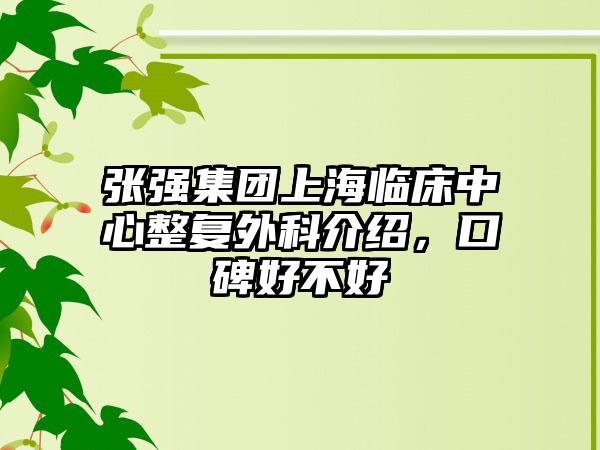 张强集团上海临床中心整复外科介绍，口碑好不好